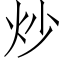 炒